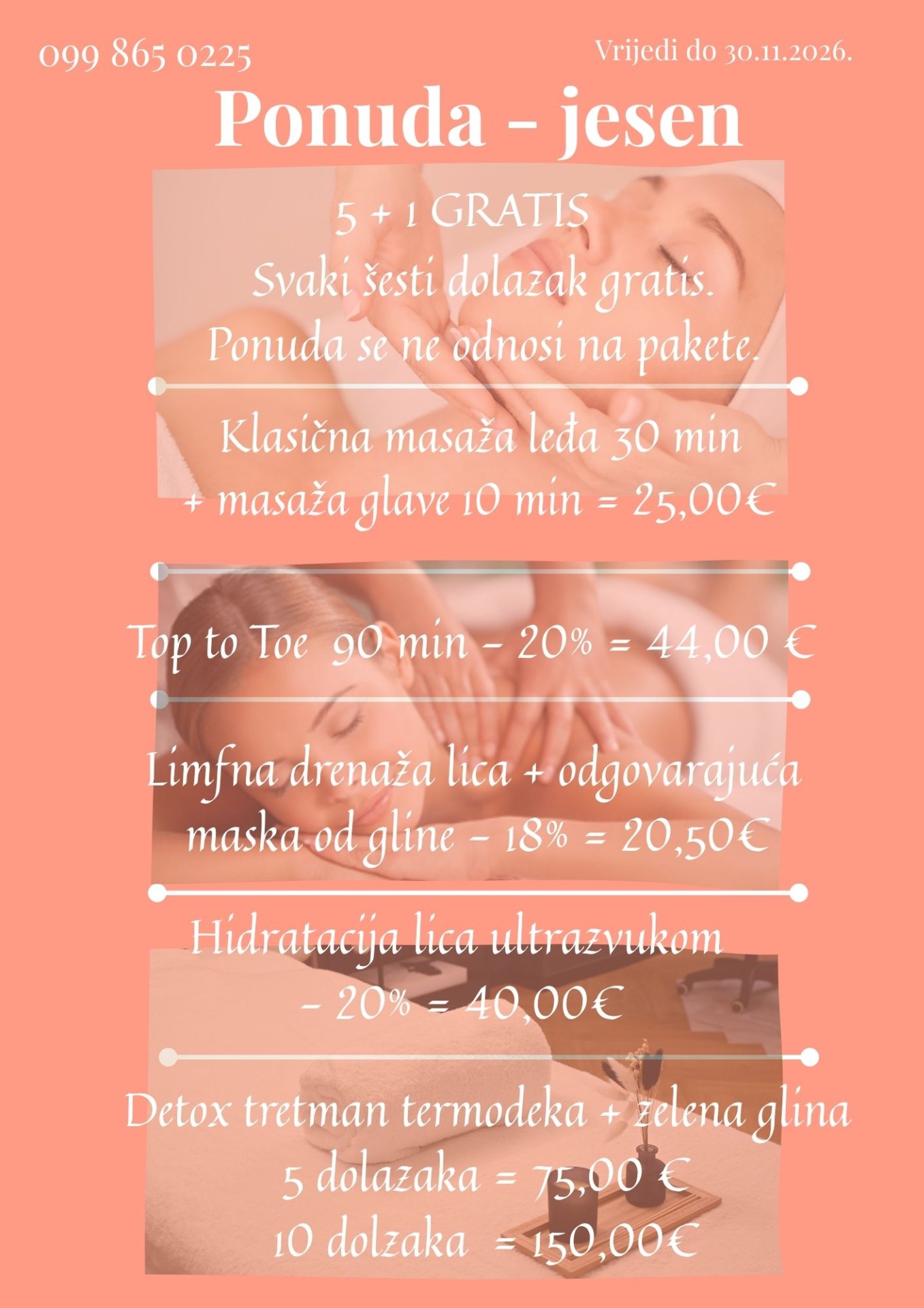 099 865 0225

Vrijedi do 30.11.2026.

Ponuda - jesen

5 + 1 GRATIS
Svaki šesti dolazak gratis.
Ponuda se ne odnosi na pakete.

Klasična masaža leđa 30 min
+ masaža glave 10 min = 25,00€

Top to Toe 90 min - 20% = 44,00 €

Limfna drenaža lica + odgovarajuća
maska od gline - 18% = 20,50€

Hidratacija lica ultrazvukom
- 20% = 40,00€

Detox tretman termodeka + zelena glina
5 dolazaka = 75,00 €
10 dolzaka = 150,00€